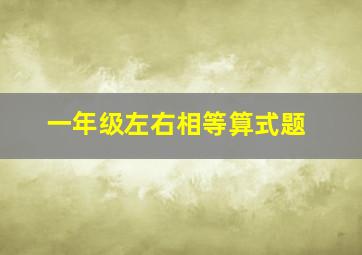 一年级左右相等算式题